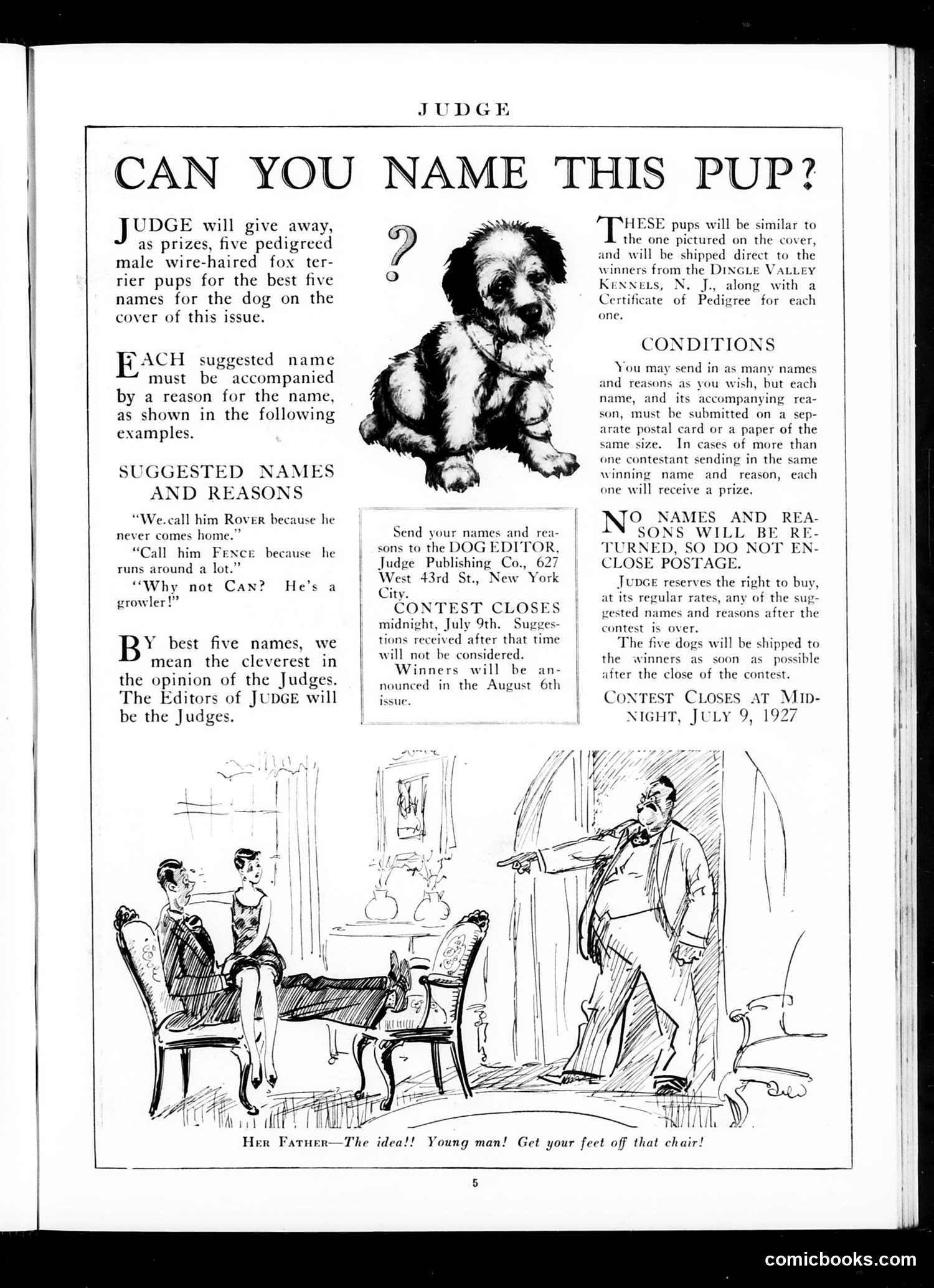 JUDGE

CAN YOU NAME THIS PUP?

JUDGE will give away, as prizes, five pedigreed male wire-haired fox terrier pups for the best five names for the dog on the cover of this issue.

EACH suggested name must be accompanied by a reason for the name, as shown in the following examples.

SUGGESTED NAMES AND REASONS

"We call him ROVER because he never comes home."

"Call him FENCE because he runs around a lot."

"Why not CAN? He's a growler!"

BY best five names, we mean the cleverest in the opinion of the Judges. The Editors of JUDGE will be the Judges.

?

Send your names and reasons to the DOG EDITOR, Judge Publishing Co., 627 West 43rd St., New York City.

CONTEST CLOSES midnight, July 9th. Suggestions received after that time will not be considered.

Winners will be announced in the August 6th issue.

THESE pups will be similar to the one pictured on the cover, and will be shipped direct to the winners from the DINGLE VALLEY KENNELS, N. J., along with a Certificate of Pedigree for each one.

CONDITIONS

You may send in as many names and reasons as you wish, but each name, and its accompanying reason, must be submitted on a separate postal card or a paper of the same size. In cases of more than one contestant sending in the same winning name and reason, each one will receive a prize.

NO NAMES AND REASONS WILL BE RETURNED, SO DO NOT ENCLOSE POSTAGE.

JUDGE reserves the right to buy, at its regular rates, any of the suggested names and reasons after the contest is over.

The five dogs will be shipped to the winners as soon as possible after the close of the contest.

CONTEST CLOSES AT MIDNIGHT, JULY 9, 1927

HER FATHER—The idea!! Young man! Get your feet off that chair!

5

comicbooks.com